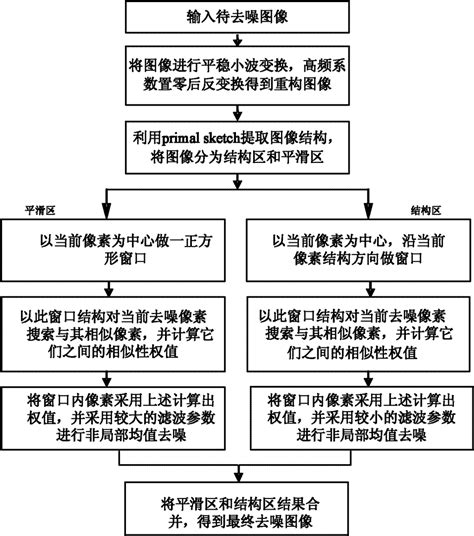 输入待去噪图像

将图像进行平稳小波变换，高频系数置零后反变换得到重构图像

利用primal sketch提取图像结构，将图像分为结构区和平滑区

平滑区

以当前像素为中心做一正方形窗口

以此窗口结构对当前去噪像素搜索与其相似像素，并计算它们之间的相似性权值

将窗口内像素采用上述计算出权值，并采用较大的滤波参数进行非局部均值去噪

结构区

以当前像素为中心，沿当前像素结构方向做窗口

以此窗口结构对当前去噪像素搜索与其相似像素，并计算它们之间的相似性权值

将窗口内像素采用上述计算出权值，并采用较小的滤波参数进行非局部均值去噪

将平滑区和结构区结果合并，得到最终去噪图像